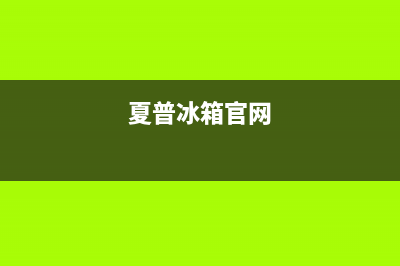 夏普冰箱官网